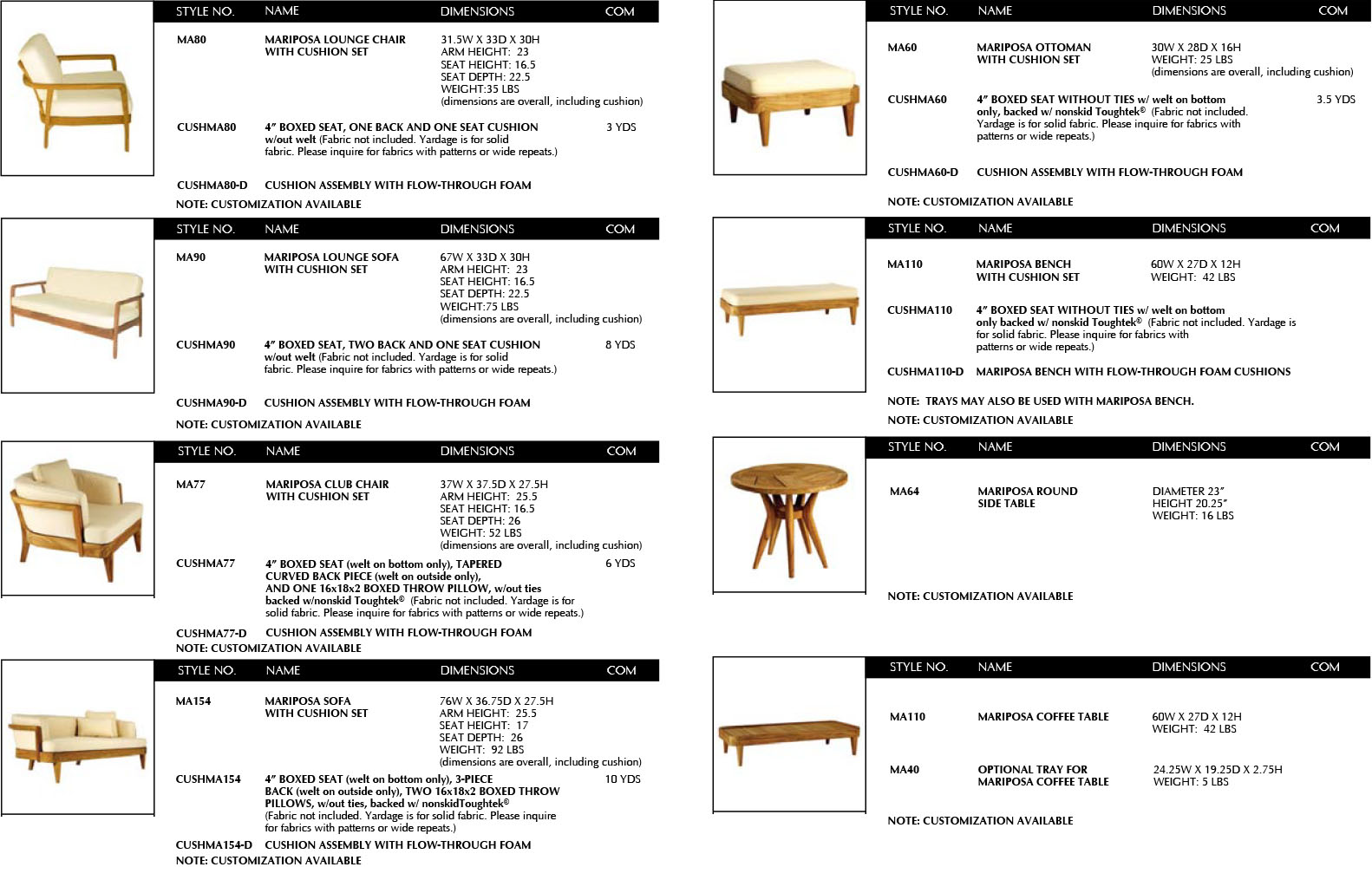 | STYLE NO. | NAME | DIMENSIONS | COM |
|---|---|---|---|
| MA80 | MARIPOSA LOUNGE CHAIR WITH CUSHION SET | 31.5W X 33D X 30H ARM HEIGHT: 23 SEAT HEIGHT: 16.5 SEAT DEPTH: 22.5 WEIGHT:35 LBS (dimensions are overall, including cushion) | |
| CUSHMA80 | 4″ BOXED SEAT, ONE BACK AND ONE SEAT CUSHION w/out welt (Fabric not included. Yardage is for solid fabric. Please inquire for fabrics with patterns or wide repeats.) | | 3 YDS |
| CUSHMA80-D | CUSHION ASSEMBLY WITH FLOW-THROUGH FOAM | | |

NOTE: CUSTOMIZATION AVAILABLE

| STYLE NO. | NAME | DIMENSIONS | COM |
|---|---|---|---|
| MA90 | MARIPOSA LOUNGE SOFA WITH CUSHION SET | 67W X 33D X 30H ARM HEIGHT: 23 SEAT HEIGHT: 16.5 SEAT DEPTH: 22.5 WEIGHT:75 LBS (dimensions are overall, including cushion) | |
| CUSHMA90 | 4″ BOXED SEAT, TWO BACK AND ONE SEAT CUSHION w/out welt (Fabric not included. Yardage is for solid fabric. Please inquire for fabrics with patterns or wide repeats.) | | 8 YDS |
| CUSHMA90-D | CUSHION ASSEMBLY WITH FLOW-THROUGH FOAM | | |

NOTE: CUSTOMIZATION AVAILABLE

| STYLE NO. | NAME | DIMENSIONS | COM |
|---|---|---|---|
| MA77 | MARIPOSA CLUB CHAIR WITH CUSHION SET | 37W X 37.5D X 27.5H ARM HEIGHT: 25.5 SEAT HEIGHT: 16.5 SEAT DEPTH: 26 WEIGHT: 52 LBS (dimensions are overall, including cushion) | |
| CUSHMA77 | 4″ BOXED SEAT (welt on bottom only), TAPERED CURVED BACK PIECE (welt on outside only), AND ONE 16x18x2 BOXED THROW PILLOW, w/out ties backed w/nonskid Toughtek® (Fabric not included. Yardage is for solid fabric. Please inquire for fabrics with patterns or wide repeats.) | | 6 YDS |
| CUSHMA77-D | CUSHION ASSEMBLY WITH FLOW-THROUGH FOAM | | |

NOTE: CUSTOMIZATION AVAILABLE

| STYLE NO. | NAME | DIMENSIONS | COM |
|---|---|---|---|
| MA154 | MARIPOSA SOFA WITH CUSHION SET | 76W X 36.75D X 27.5H ARM HEIGHT: 25.5 SEAT HEIGHT: 17 SEAT DEPTH: 26 WEIGHT: 92 LBS (dimensions are overall, including cushion) | |
| CUSHMA154 | 4″ BOXED SEAT (welt on bottom only), 3-PIECE BACK (welt on outside only), TWO 16x18x2 BOXED THROW PILLOWS, w/out ties, backed w/ nonskidToughtek® (Fabric not included. Yardage is for solid fabric. Please inquire for fabrics with patterns or wide repeats.) | | 10 YDS |
| CUSHMA154-D | CUSHION ASSEMBLY WITH FLOW-THROUGH FOAM | | |

NOTE: CUSTOMIZATION AVAILABLE

| STYLE NO. | NAME | DIMENSIONS | COM |
|---|---|---|---|
| MA60 | MARIPOSA OTTOMAN WITH CUSHION SET | 30W X 28D X 16H WEIGHT: 25 LBS (dimensions are overall, including cushion) | |
| CUSHMA60 | 4″ BOXED SEAT WITHOUT TIES w/ welt on bottom only, backed w/ nonskid Toughtek® (Fabric not included. Yardage is for solid fabric. Please inquire for fabrics with patterns or wide repeats.) | | 3.5 YDS |
| CUSHMA60-D | CUSHION ASSEMBLY WITH FLOW-THROUGH FOAM | | |

NOTE: CUSTOMIZATION AVAILABLE

| STYLE NO. | NAME | DIMENSIONS | COM |
|---|---|---|---|
| MA110 | MARIPOSA BENCH WITH CUSHION SET | 60W X 27D X 12H WEIGHT: 42 LBS | |
| CUSHMA110 | 4″ BOXED SEAT WITHOUT TIES w/ welt on bottom only backed w/ nonskid Toughtek® (Fabric not included. Yardage is for solid fabric. Please inquire for fabrics with patterns or wide repeats.) | | |
| CUSHMA110-D | MARIPOSA BENCH WITH FLOW-THROUGH FOAM CUSHIONS | | |

NOTE: TRAYS MAY ALSO BE USED WITH MARIPOSA BENCH.
NOTE: CUSTOMIZATION AVAILABLE

| STYLE NO. | NAME | DIMENSIONS | COM |
|---|---|---|---|
| MA64 | MARIPOSA ROUND SIDE TABLE | DIAMETER 23″ HEIGHT 20.25″ WEIGHT: 16 LBS | |

NOTE: CUSTOMIZATION AVAILABLE

| STYLE NO. | NAME | DIMENSIONS | COM |
|---|---|---|---|
| MA110 | MARIPOSA COFFEE TABLE | 60W X 27D X 12H WEIGHT: 42 LBS | |
| MA40 | OPTIONAL TRAY FOR MARIPOSA COFFEE TABLE | 24.25W X 19.25D X 2.75H WEIGHT: 5 LBS | |

NOTE: CUSTOMIZATION AVAILABLE